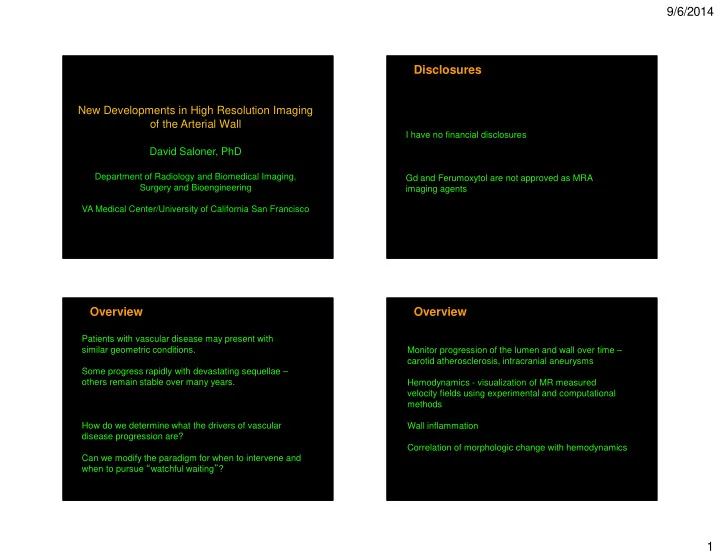 9/6/2014

New Developments in High Resolution Imaging of the Arterial Wall

David Saloner, PhD

Department of Radiology and Biomedical Imaging, Surgery and Bioengineering

VA Medical Center/University of California San Francisco

Disclosures

I have no financial disclosures

Gd and Ferumoxytol are not approved as MRA imaging agents

Overview

Patients with vascular disease may present with similar geometric conditions.

Some progress rapidly with devastating sequellae – others remain stable over many years.

How do we determine what the drivers of vascular disease progression are?

Can we modify the paradigm for when to intervene and when to pursue "watchful waiting"?

Overview

Monitor progression of the lumen and wall over time – carotid atherosclerosis, intracranial aneurysms

Hemodynamics - visualization of MR measured velocity fields using experimental and computational methods

Wall inflammation

Correlation of morphologic change with hemodynamics

1